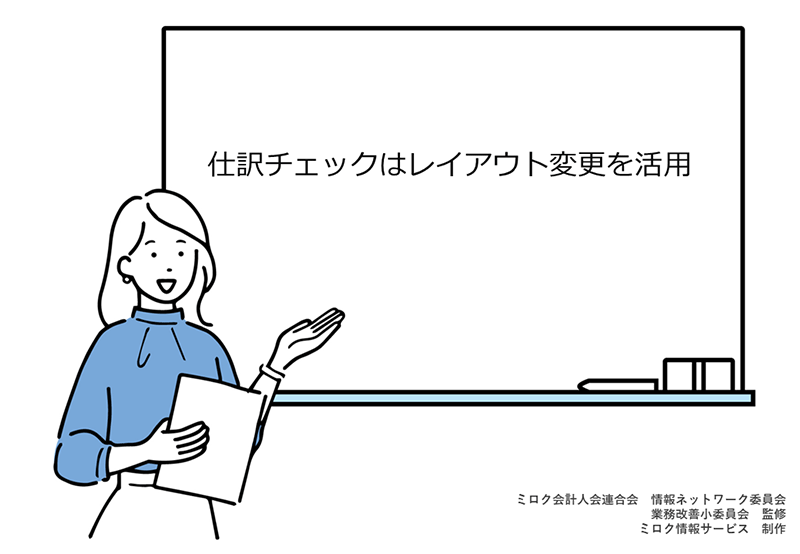 仕訳チェックはレイアウト変更を活用

ミロク会計人会連合会　情報ネットワーク委員会
業務改善小委員会　監修
ミロク情報サービス　制作